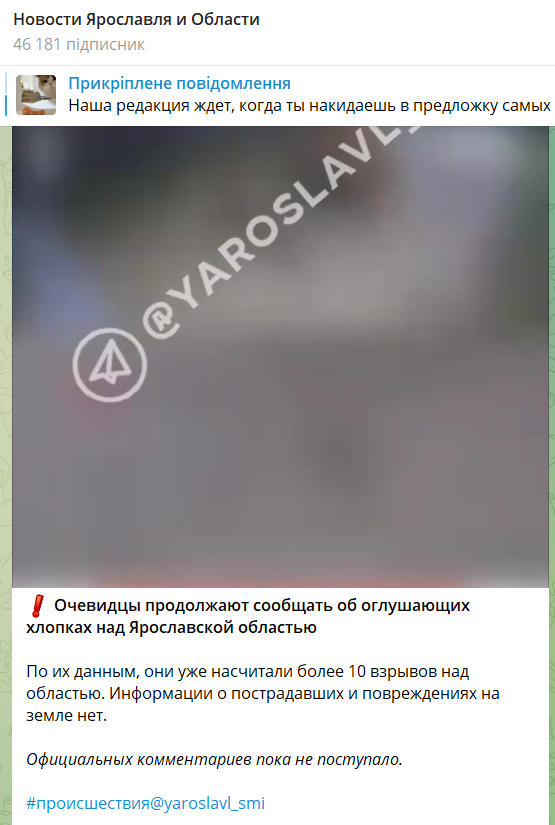 Новости Ярославля и Области
46 181 підписник

Прикріплене повідомлення
Наша редакция ждет, когда ты накидаешь в предложку самых

@YAROSLAVL

❗ Очевидцы продолжают сообщать об оглушающих хлопках над Ярославской областью

По их данным, они уже насчитали более 10 взрывов над областью. Информации о пострадавших и повреждениях на земле нет.

Официальных комментариев пока не поступало.

#происшествия@yaroslavl_smi